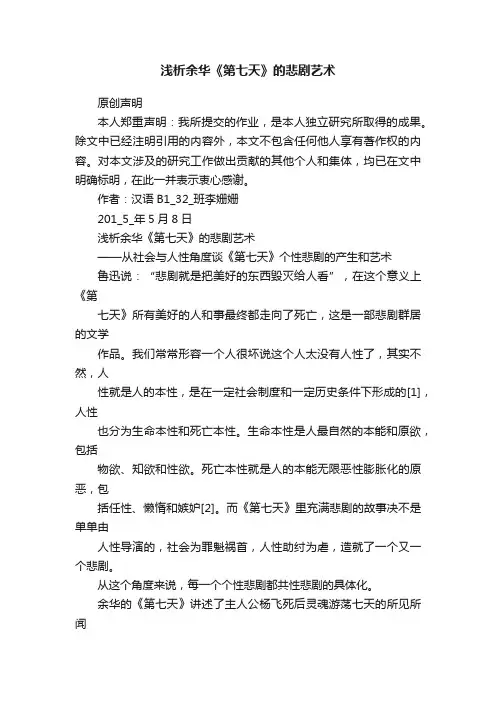 浅析余华《第七天》的悲剧艺术

原创声明

本人郑重声明：我所提交的作业，是本人独立研究所取得的成果。除文中已经注明引用的内容外，本文不包含任何他人享有著作权的内容。对本文涉及的研究工作做出贡献的其他个人和集体，均已在文中明确标明，在此一并表示衷心感谢。

作者：汉语 B1_32_班李姗姗

201_5_年 5 月 8 日

浅析余华《第七天》的悲剧艺术

——从社会与人性角度谈《第七天》个性悲剧的产生和艺术

鲁迅说：“悲剧就是把美好的东西毁灭给人看”，在这个意义上《第

七天》所有美好的人和事最终都走向了死亡，这是一部悲剧群居的文学

作品。我们常常形容一个人很坏说这个人太没有人性了，其实不然，人

性就是人的本性，是在一定社会制度和一定历史条件下形成的[1]，人性

也分为生命本性和死亡本性。生命本性是人最自然的本能和原欲，包括

物欲、知欲和性欲。死亡本性就是人的本能无限恶性膨胀化的原恶，包

括任性、懒惰和嫉妒[2]。而《第七天》里充满悲剧的故事决不是单单由

人性导演的，社会为罪魁祸首，人性助纣为虐，造就了一个又一个悲剧。

从这个角度来说，每一个个性悲剧都共性悲剧的具体化。

余华的《第七天》讲述了主人公杨飞死后灵魂游荡七天的所见所闻